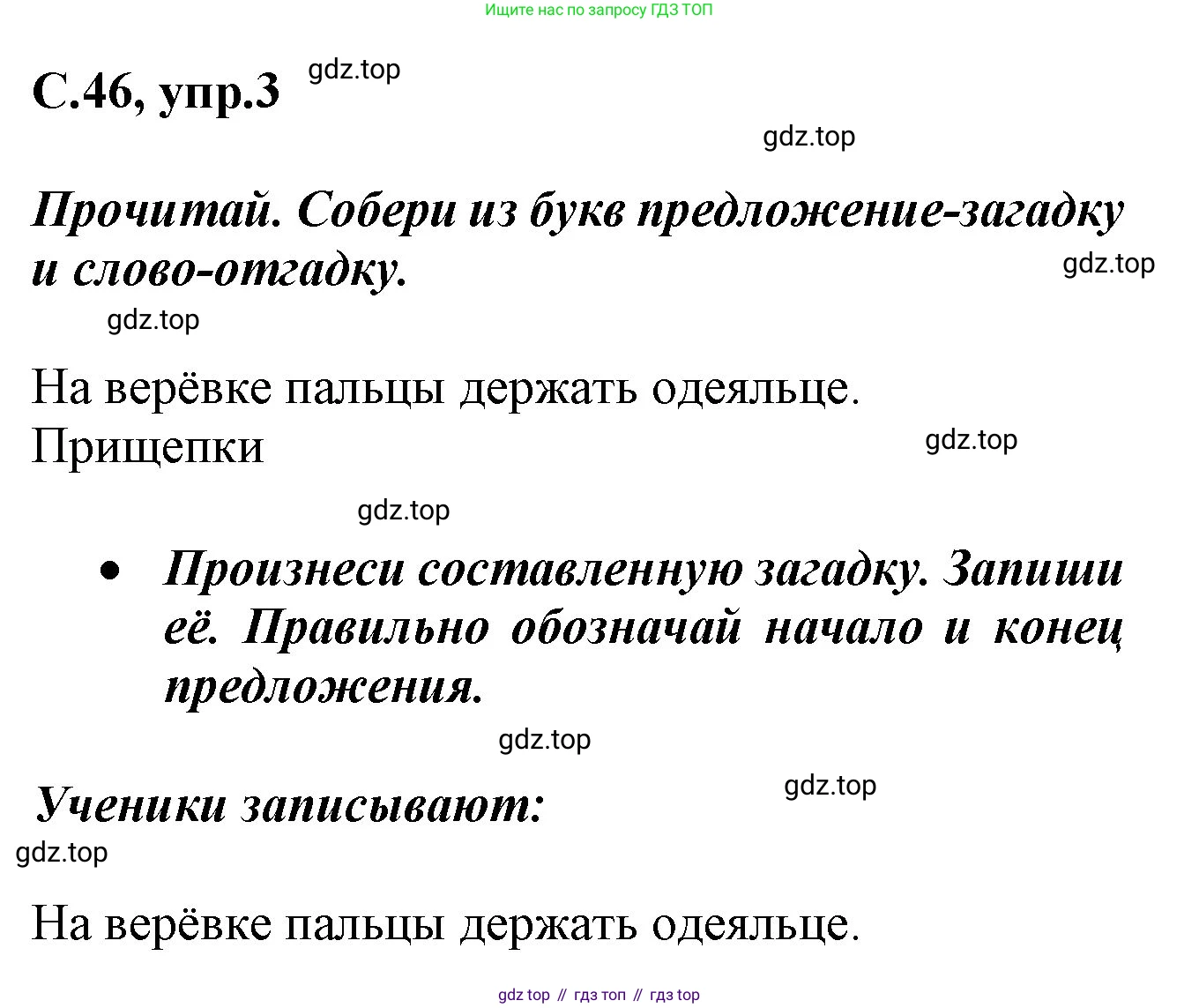 Ищите нас по запросу ГДЗ ТОП

С.46, упр.3

Прочитай. Собери из букв предложение-загадку и слово-отгадку.

На верёвке пальцы держать одеяльце.
Прищепки

• Произнеси составленную загадку. Запиши её. Правильно обозначай начало и конец предложения.

Ученики записывают:

На верёвке пальцы держать одеяльце.

gdz top // гдз топ // гдз top

gdz.top